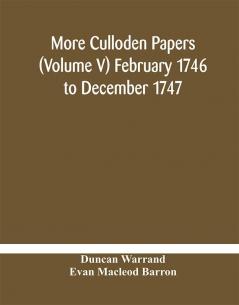 More Culloden Papers (Volume V) February 1746 to December 1747

Duncan Warrand
Evan Macleod Barron